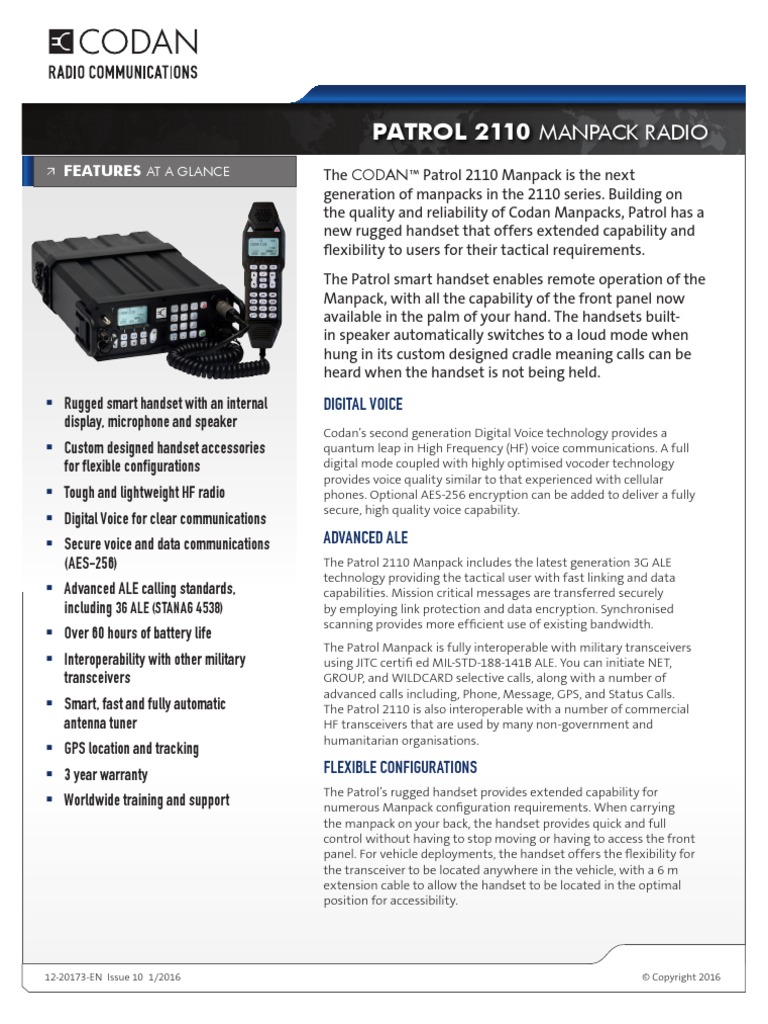 CODAN
RADIO COMMUNICATIONS

PATROL 2110 MANPACK RADIO

FEATURES AT A GLANCE

- Rugged smart handset with an internal display, microphone and speaker
- Custom designed handset accessories for flexible configurations
- Tough and lightweight HF radio
- Digital Voice for clear communications
- Secure voice and data communications (AES-256)
- Advanced ALE calling standards, including 3G ALE (STANAG 4538)
- Over 60 hours of battery life
- Interoperability with other military transceivers
- Smart, fast and fully automatic antenna tuner
- GPS location and tracking
- 3 year warranty
- Worldwide training and support

The CODAN™ Patrol 2110 Manpack is the next generation of manpacks in the 2110 series. Building on the quality and reliability of Codan Manpacks, Patrol has a new rugged handset that offers extended capability and flexibility to users for their tactical requirements.

The Patrol smart handset enables remote operation of the Manpack, with all the capability of the front panel now available in the palm of your hand. The handsets built-in speaker automatically switches to a loud mode when hung in its custom designed cradle meaning calls can be heard when the handset is not being held.

DIGITAL VOICE

Codan's second generation Digital Voice technology provides a quantum leap in High Frequency (HF) voice communications. A full digital mode coupled with highly optimised vocoder technology provides voice quality similar to that experienced with cellular phones. Optional AES-256 encryption can be added to deliver a fully secure, high quality voice capability.

ADVANCED ALE

The Patrol 2110 Manpack includes the latest generation 3G ALE technology providing the tactical user with fast linking and data capabilities. Mission critical messages are transferred securely by employing link protection and data encryption. Synchronised scanning provides more efficient use of existing bandwidth.

The Patrol Manpack is fully interoperable with military transceivers using JITC certifi ed MIL-STD-188-141B ALE. You can initiate NET, GROUP, and WILDCARD selective calls, along with a number of advanced calls including, Phone, Message, GPS, and Status Calls. The Patrol 2110 is also interoperable with a number of commercial HF transceivers that are used by many non-government and humanitarian organisations.

FLEXIBLE CONFIGURATIONS

The Patrol's rugged handset provides extended capability for numerous Manpack configuration requirements. When carrying the manpack on your back, the handset provides quick and full control without having to stop moving or having to access the front panel. For vehicle deployments, the handset offers the flexibility for the transceiver to be located anywhere in the vehicle, with a 6 m extension cable to allow the handset to be located in the optimal position for accessibility.

12-20173-EN Issue 10 1/2016

© Copyright 2016